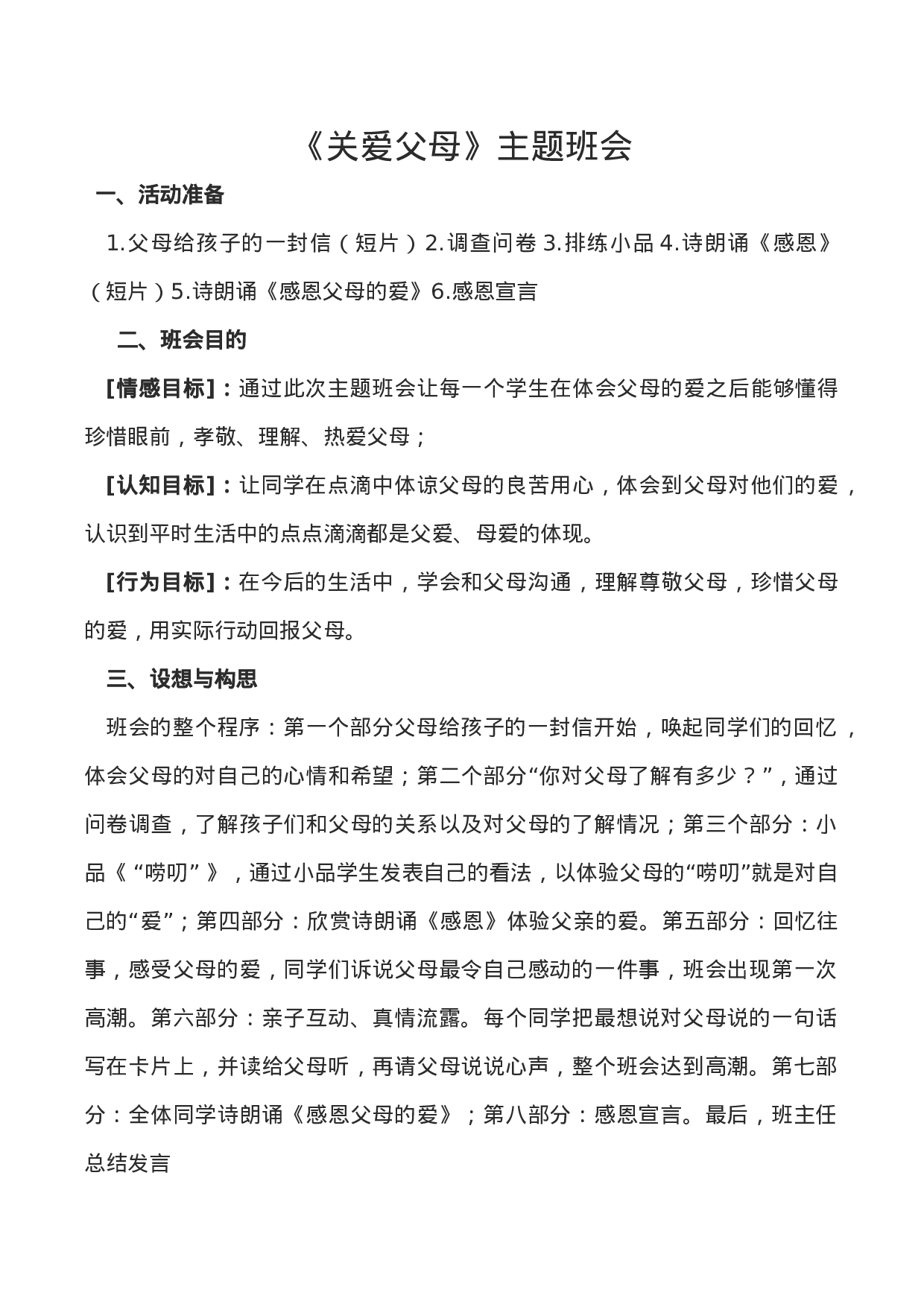 《关爱父母》主题班会

一、活动准备

1.父母给孩子的一封信（短片）2.调查问卷 3.排练小品 4.诗朗诵《感恩》（短片）5.诗朗诵《感恩父母的爱》6.感恩宣言

二、班会目的

[情感目标]：通过此次主题班会让每一个学生在体会父母的爱之后能够懂得珍惜眼前，孝敬、理解、热爱父母；

[认知目标]：让同学在点滴中体谅父母的良苦用心，体会到父母对他们的爱，认识到平时生活中的点点滴滴都是父爱、母爱的体现。

[行为目标]：在今后的生活中，学会和父母沟通，理解尊敬父母，珍惜父母的爱，用实际行动回报父母。

三、设想与构思

班会的整个程序：第一个部分父母给孩子的一封信开始，唤起同学们的回忆，体会父母的对自己的心情和希望；第二个部分“你对父母了解有多少？”，通过问卷调查，了解孩子们和父母的关系以及对父母的了解情况；第三个部分：小品《“唠叨”》，通过小品学生发表自己的看法，以体验父母的“唠叨”就是对自己的“爱”；第四部分：欣赏诗朗诵《感恩》体验父亲的爱。第五部分：回忆往事，感受父母的爱，同学们诉说父母最令自己感动的一件事，班会出现第一次高潮。第六部分：亲子互动、真情流露。每个同学把最想说对父母说的一句话写在卡片上，并读给父母听，再请父母说说心声，整个班会达到高潮。第七部分：全体同学诗朗诵《感恩父母的爱》；第八部分：感恩宣言。最后，班主任总结发言